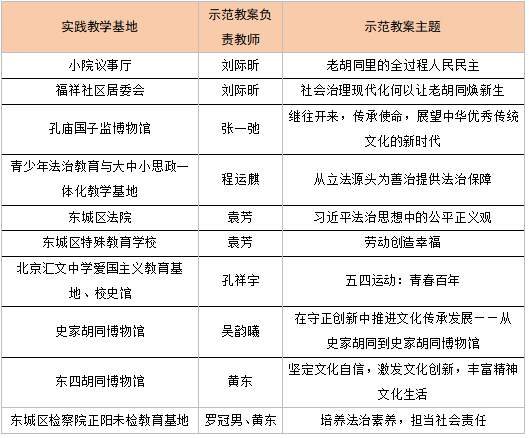 | 实践教学基地 | 示范教案负责教师 | 示范教案主题 |
|---|---|---|
| 小院议事厅 | 刘际昕 | 老胡同里的全过程人民民主 |
| 福祥社区居委会 | 刘际昕 | 社会治理现代化何以让老胡同焕新生 |
| 孔庙国子监博物馆 | 张一弛 | 继往开来，传承使命，展望中华优秀传统文化的新时代 |
| 青少年法治教育与大中小思政一体化教学基地 | 程运麒 | 从立法源头为善治提供法治保障 |
| 东城区法院 | 袁芳 | 习近平法治思想中的公平正义观 |
| 东城区特殊教育学校 | 袁芳 | 劳动创造幸福 |
| 北京汇文中学爱国主义教育基地、校史馆 | 孔祥宇 | 五四运动：青春百年 |
| 史家胡同博物馆 | 吴韵曦 | 在守正创新中推进文化传承发展——从史家胡同到史家胡同博物馆 |
| 东四胡同博物馆 | 黄东 | 坚定文化自信，激发文化创新，丰富精神文化生活 |
| 东城区检察院正阳未检教育基地 | 罗冠男、黄东 | 培养法治素养，担当社会责任 |